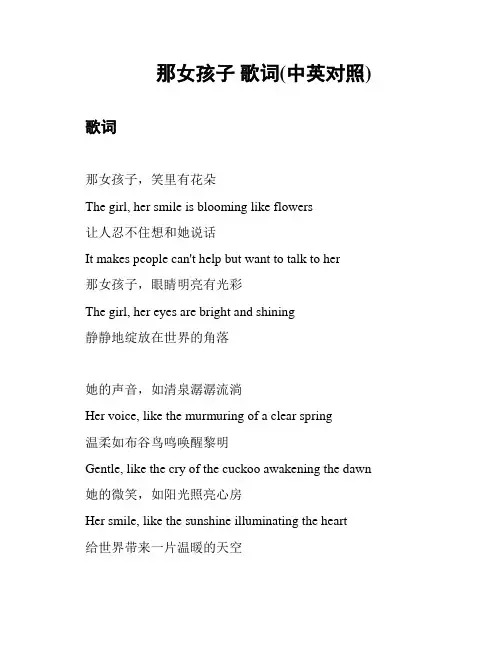 那女孩子 歌词(中英对照)

歌词

那女孩子，笑里有花朵

The girl, her smile is blooming like flowers

让人忍不住想和她说话

It makes people can't help but want to talk to her

那女孩子，眼睛明亮有光彩

The girl, her eyes are bright and shining

静静地绽放在世界的角落

她的声音，如清泉潺潺流淌

Her voice, like the murmuring of a clear spring

温柔如布谷鸟鸣唤醒黎明

Gentle, like the cry of the cuckoo awakening the dawn

她的微笑，如阳光照亮心房

Her smile, like the sunshine illuminating the heart

给世界带来一片温暖的天空